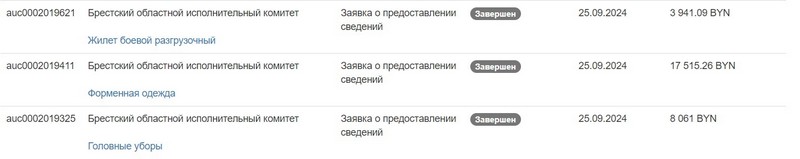 | auc0002019621 | Брестский областной исполнительный комитет<br>Жилет боевой разгрузочный | Заявка о предоставлении сведений | Завершен | 25.09.2024 | 3 941.09 BYN |
|---|---|---|---|---|---|
| auc0002019411 | Брестский областной исполнительный комитет<br>Форменная одежда | Заявка о предоставлении сведений | Завершен | 25.09.2024 | 17 515.26 BYN |
| auc0002019325 | Брестский областной исполнительный комитет<br>Головные уборы | Заявка о предоставлении сведений | Завершен | 25.09.2024 | 8 061 BYN |